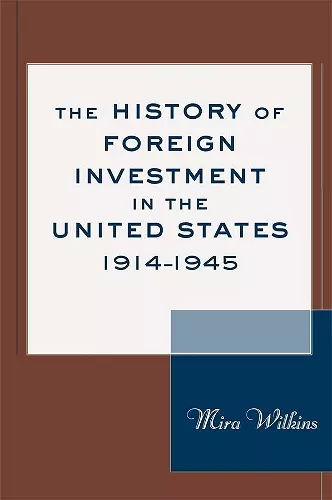 THE HISTORY OF FOREIGN INVESTMENT IN THE UNITED STATES 1914-1945

Mira Wilkins